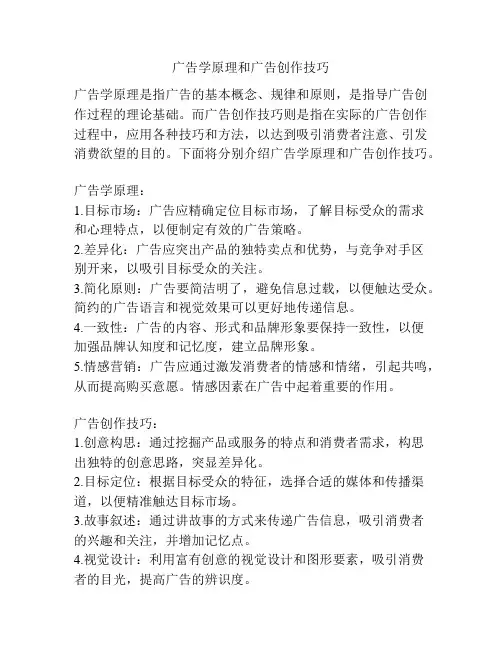 广告学原理和广告创作技巧

广告学原理是指广告的基本概念、规律和原则，是指导广告创作过程的理论基础。而广告创作技巧则是指在实际的广告创作过程中，应用各种技巧和方法，以达到吸引消费者注意、引发消费欲望的目的。下面将分别介绍广告学原理和广告创作技巧。

广告学原理：
1.目标市场：广告应精确定位目标市场，了解目标受众的需求和心理特点，以便制定有效的广告策略。
2.差异化：广告应突出产品的独特卖点和优势，与竞争对手区别开来，以吸引目标受众的关注。
3.简化原则：广告要简洁明了，避免信息过载，以便触达受众。简约的广告语言和视觉效果可以更好地传递信息。
4.一致性：广告的内容、形式和品牌形象要保持一致性，以便加强品牌认知度和记忆度，建立品牌形象。
5.情感营销：广告应通过激发消费者的情感和情绪，引起共鸣，从而提高购买意愿。情感因素在广告中起着重要的作用。

广告创作技巧：
1.创意构思：通过挖掘产品或服务的特点和消费者需求，构思出独特的创意思路，突显差异化。
2.目标定位：根据目标受众的特征，选择合适的媒体和传播渠道，以便精准触达目标市场。
3.故事叙述：通过讲故事的方式来传递广告信息，吸引消费者的兴趣和关注，并增加记忆点。
4.视觉设计：利用富有创意的视觉设计和图形要素，吸引消费者的目光，提高广告的辨识度。